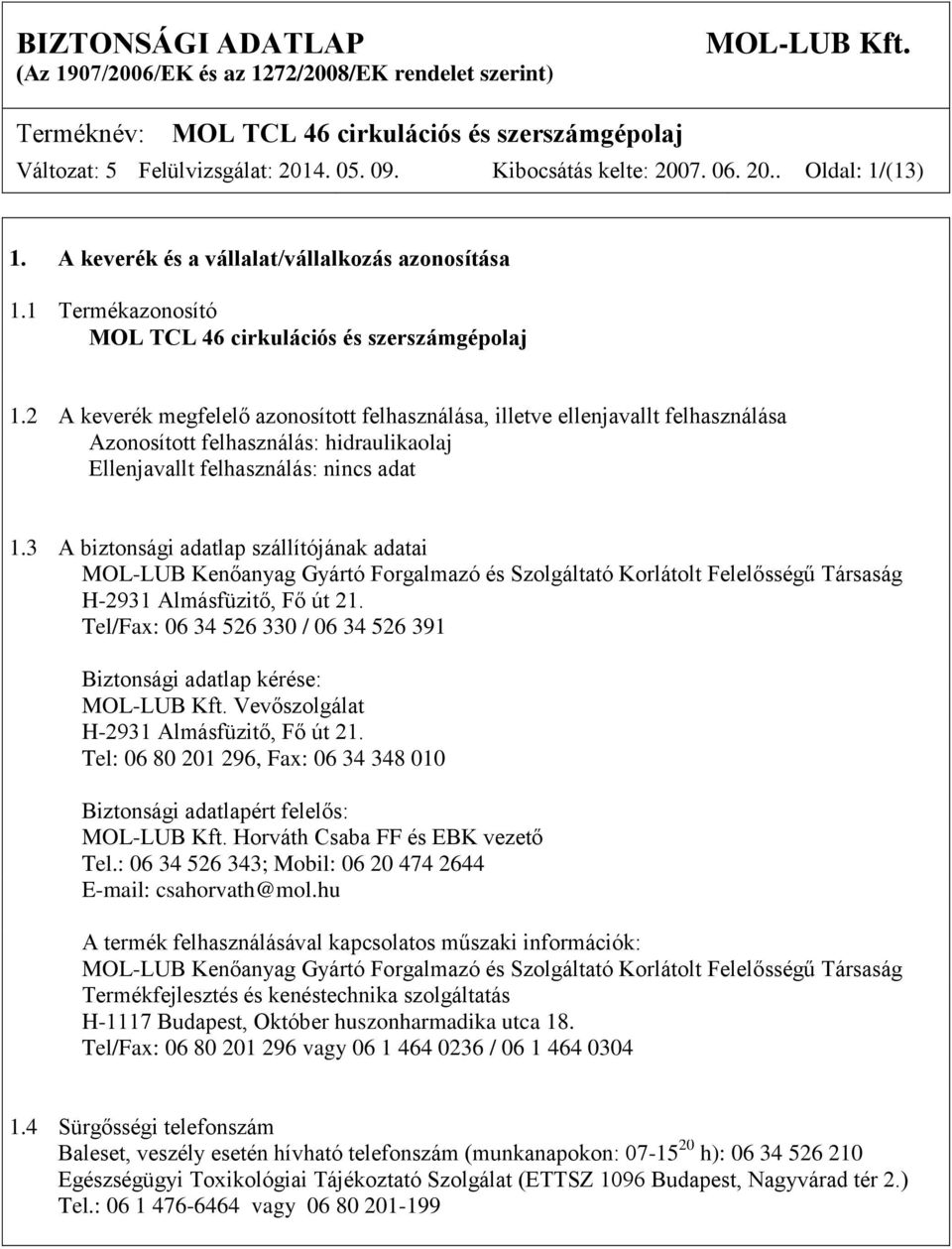 BIZTONSÁGI ADATLAP MOL-LUB Kft.
(Az 1907/2006/EK és az 1272/2008/EK rendelet szerint)

Terméknév: MOL TCL 46 cirkulációs és szerszámgépolaj
Változat: 5 Felülvizsgálat: 2014. 05. 09. Kibocsátás kelte: 2007. 06. 20.. Oldal: 1/(13)

1. A keverék és a vállalat/vállalkozás azonosítása

1.1 Termékazonosító
MOL TCL 46 cirkulációs és szerszámgépolaj

1.2 A keverék megfelelő azonosított felhasználása, illetve ellenjavallt felhasználása
Azonosított felhasználás: hidraulikaolaj
Ellenjavallt felhasználás: nincs adat

1.3 A biztonsági adatlap szállítójának adatai
MOL-LUB Kenőanyag Gyártó Forgalmazó és Szolgáltató Korlátolt Felelősségű Társaság
H-2931 Almásfüzitő, Fő út 21.
Tel/Fax: 06 34 526 330 / 06 34 526 391

Biztonsági adatlap kérése:
MOL-LUB Kft. Vevőszolgálat
H-2931 Almásfüzitő, Fő út 21.
Tel: 06 80 201 296, Fax: 06 34 348 010

Biztonsági adatlapért felelős:
MOL-LUB Kft. Horváth Csaba FF és EBK vezető
Tel.: 06 34 526 343; Mobil: 06 20 474 2644
E-mail: csahorvath@mol.hu

A termék felhasználásával kapcsolatos műszaki információk:
MOL-LUB Kenőanyag Gyártó Forgalmazó és Szolgáltató Korlátolt Felelősségű Társaság
Termékfejlesztés és kenéstechnika szolgáltatás
H-1117 Budapest, Október huszonharmadika utca 18.
Tel/Fax: 06 80 201 296 vagy 06 1 464 0236 / 06 1 464 0304

1.4 Sürgősségi telefonszám
Baleset, veszély esetén hívható telefonszám (munkanapokon: 07-15$^{20}$ h): 06 34 526 210
Egészségügyi Toxikológiai Tájékoztató Szolgálat (ETTSZ 1096 Budapest, Nagyvárad tér 2.)
Tel.: 06 1 476-6464 vagy 06 80 201-199